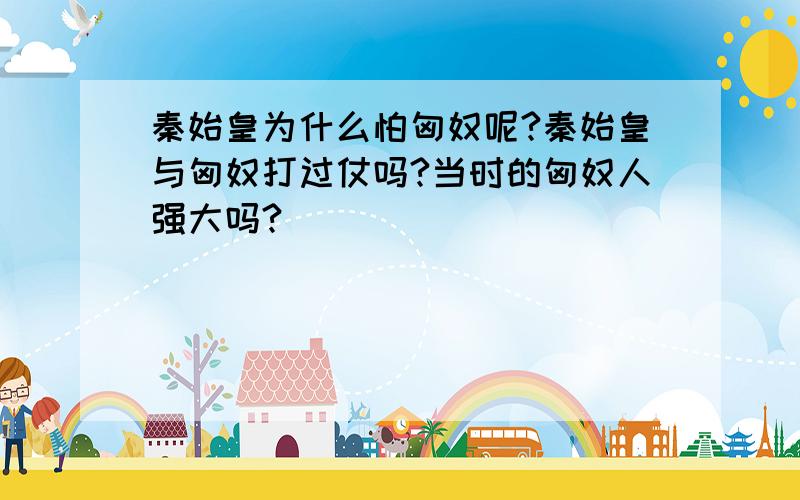 秦始皇为什么怕匈奴呢?秦始皇与匈奴打过仗吗?当时的匈奴人强大吗?